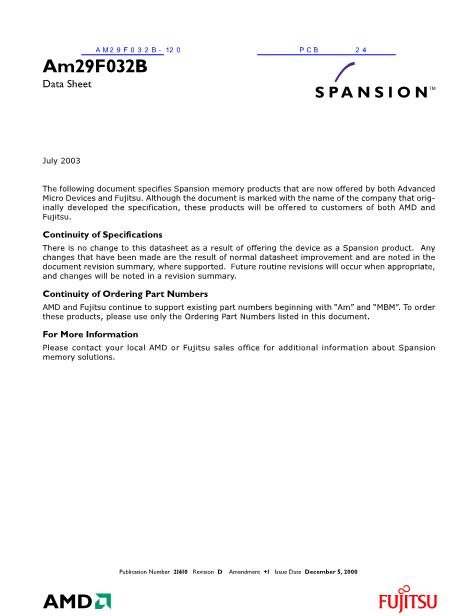 AM29F032B-120 PCB 24

Am29F032B

Data Sheet

SPANSION™

July 2003

The following document specifies Spansion memory products that are now offered by both Advanced Micro Devices and Fujitsu. Although the document is marked with the name of the company that originally developed the specification, these products will be offered to customers of both AMD and Fujitsu.

Continuity of Specifications

There is no change to this datasheet as a result of offering the device as a Spansion product. Any changes that have been made are the result of normal datasheet improvement and are noted in the document revision summary, where supported. Future routine revisions will occur when appropriate, and changes will be noted in a revision summary.

Continuity of Ordering Part Numbers

AMD and Fujitsu continue to support existing part numbers beginning with "Am" and "MBM". To order these products, please use only the Ordering Part Numbers listed in this document.

For More Information

Please contact your local AMD or Fujitsu sales office for additional information about Spansion memory solutions.

Publication Number 21610 Revision D Amendment +1 Issue Date December 5, 2000

AMD

FUJITSU